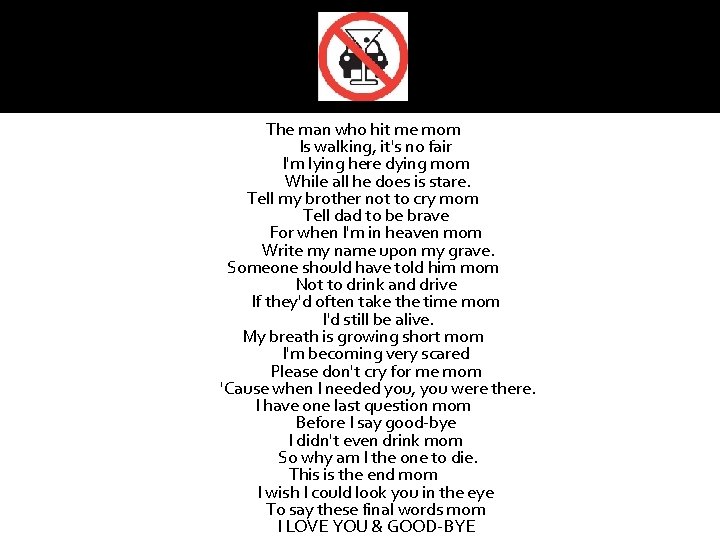 The man who hit me mom
Is walking, it's no fair
I'm lying here dying mom
While all he does is stare.
Tell my brother not to cry mom
Tell dad to be brave
For when I'm in heaven mom
Write my name upon my grave.
Someone should have told him mom
Not to drink and drive
If they'd often take the time mom
I'd still be alive.
My breath is growing short mom
I'm becoming very scared
Please don't cry for me mom
'Cause when I needed you, you were there.
I have one last question mom
Before I say good-bye
I didn't even drink mom
So why am I the one to die.
This is the end mom
I wish I could look you in the eye
To say these final words mom
I LOVE YOU & GOOD-BYE